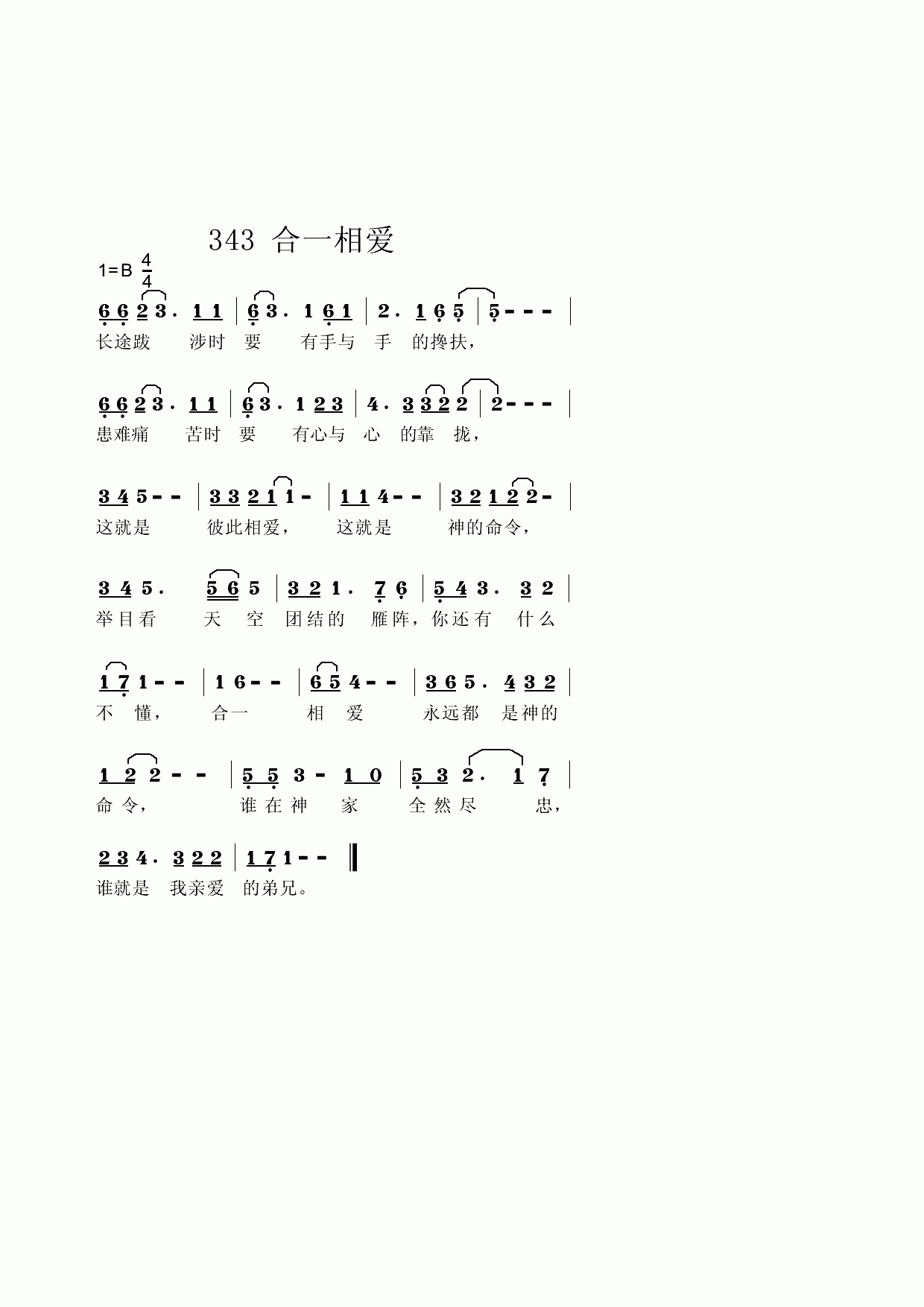 343 合一相爱

1=B $\frac{4}{4}$

6 6 2 3 . 1 1 | 6 3 . 1 6 1 | 2 . 1 6 5 | 5 - - - |
长途跋 涉时 要 有手与 手 的搀扶,

6 6 2 3 . 1 1 | 6 3 . 1 2 3 | 4 . 3 3 2 2 | 2 - - - |
患难痛 苦时 要 有心与 心 的靠 拢,

3 4 5 - - | 3 3 2 1 1 - | 1 1 4 - - | 3 2 1 2 2 - |
这就是 彼此相爱, 这就是 神的命令,

3 4 5 . 5 6 5 | 3 2 1 . 7 6 | 5 4 3 . 3 2 |
举目看 天 空 团结的 雁阵,你还有 什么

1 7 1 - - | 1 6 - - | 6 5 4 - - | 3 6 5 . 4 3 2 |
不 懂, 合一 相 爱 永远都 是神的

1 2 2 - - | 5 5 3 - 1 0 | 5 3 2 . 1 7 |
命令, 谁在神 家 全然尽 忠,

2 3 4 . 3 2 2 | 1 7 1 - - ‖
谁就是 我亲爱 的弟兄。